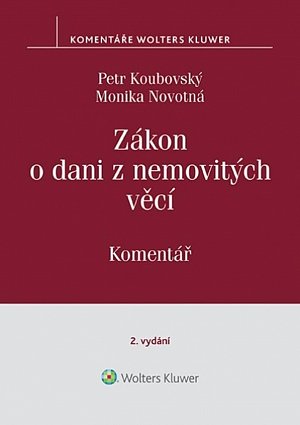 KOMENTÁŘE WOLTERS KLUWER

Petr Koubovský
Monika Novotná

Zákon o dani z nemovitých věcí

Komentář

2. vydání

Wolters Kluwer